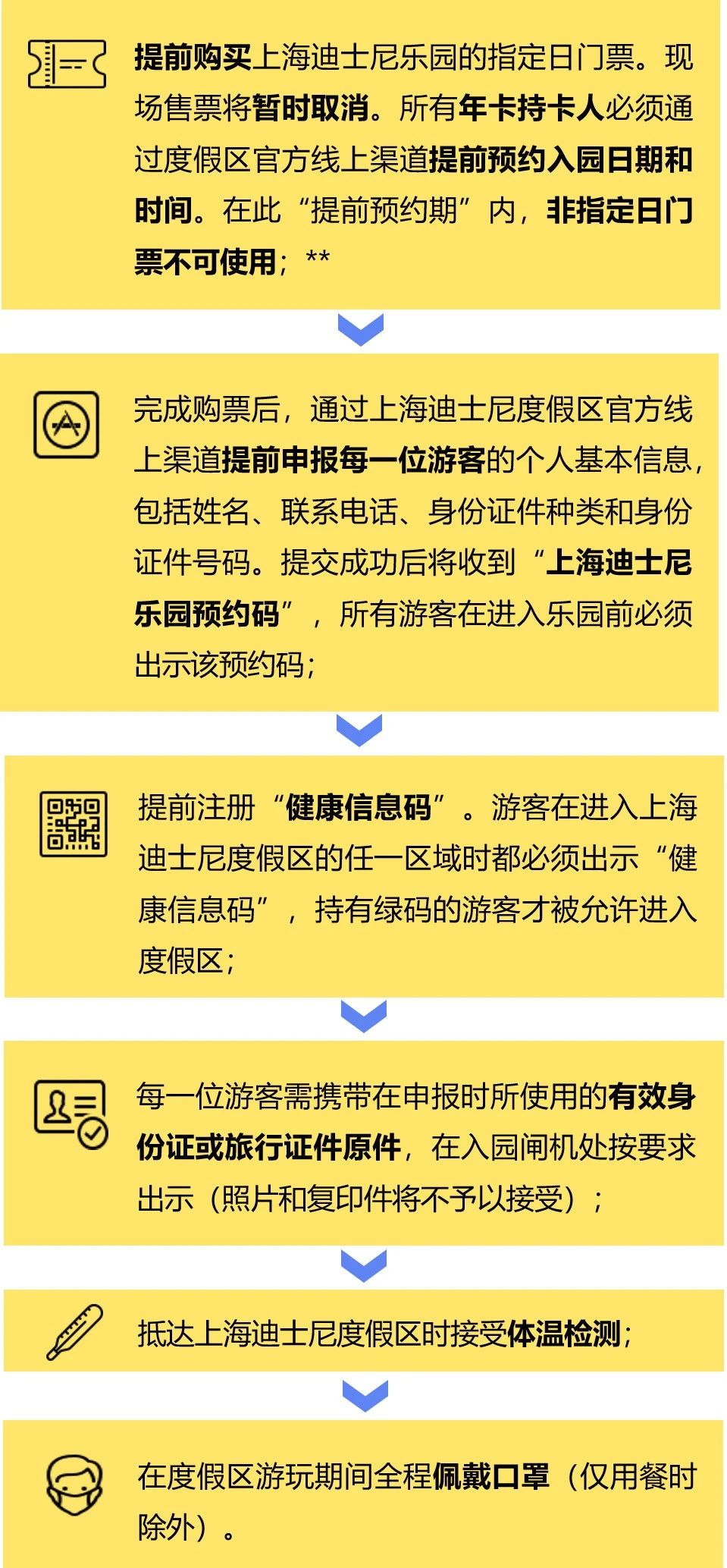 提前购买上海迪士尼乐园的指定日门票。现场售票将暂时取消。所有年卡持卡人必须通过度假区官方线上渠道提前预约入园日期和时间。在此“提前预约期”内，非指定日门票不可使用；**

完成购票后，通过上海迪士尼度假区官方线上渠道提前申报每一位游客的个人基本信息，包括姓名、联系电话、身份证件种类和身份证件号码。提交成功后将收到“上海迪士尼乐园预约码”，所有游客在进入乐园前必须出示该预约码；

提前注册“健康信息码”。游客在进入上海迪士尼度假区的任一区域时都必须出示“健康信息码”，持有绿码的游客才被允许进入度假区；

每一位游客需携带在申报时所使用的有效身份证或旅行证件原件，在入园闸机处按要求出示（照片和复印件将不予以接受）；

抵达上海迪士尼度假区时接受体温检测；

在度假区游玩期间全程佩戴口罩（仅用餐时除外）。